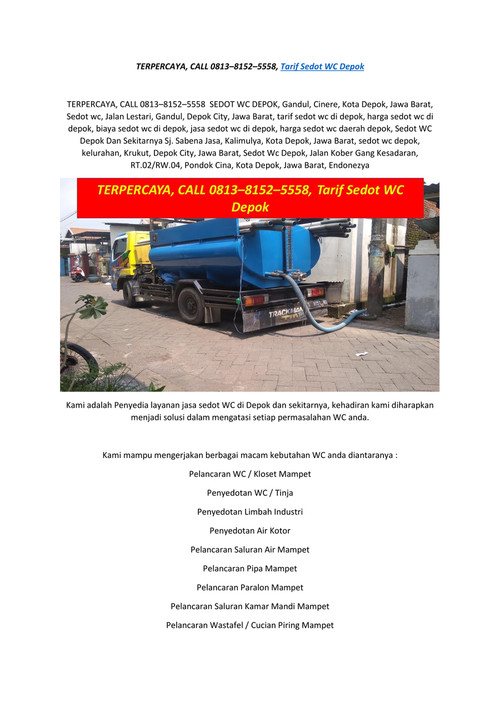 TERPERCAYA, CALL 0813–8152–5558, Tarif Sedot WC Depok

TERPERCAYA, CALL 0813–8152–5558 SEDOT WC DEPOK, Gandul, Cinere, Kota Depok, Jawa Barat, Sedot wc, Jalan Lestari, Gandul, Depok City, Jawa Barat, tarif sedot wc di depok, harga sedot wc di depok, biaya sedot wc di depok, jasa sedot wc di depok, harga sedot wc daerah depok, Sedot WC Depok Dan Sekitarnya Sj. Sabena Jasa, Kalimulya, Kota Depok, Jawa Barat, sedot wc depok, kelurahan, Krukut, Depok City, Jawa Barat, Sedot Wc Depok, Jalan Kober Gang Kesadaran, RT.02/RW.04, Pondok Cina, Kota Depok, Jawa Barat, Endonezya

TERPERCAYA, CALL 0813–8152–5558, Tarif Sedot WC Depok

TRACKMAN

Kami adalah Penyedia layanan jasa sedot WC di Depok dan sekitarnya, kehadiran kami diharapkan menjadi solusi dalam mengatasi setiap permasalahan WC anda.

Kami mampu mengerjakan berbagai macam kebutahan WC anda diantaranya :

Pelancaran WC / Kloset Mampet

Penyedotan WC / Tinja

Penyedotan Limbah Industri

Penyedotan Air Kotor

Pelancaran Saluran Air Mampet

Pelancaran Pipa Mampet

Pelancaran Paralon Mampet

Pelancaran Saluran Kamar Mandi Mampet

Pelancaran Wastafel / Cucian Piring Mampet